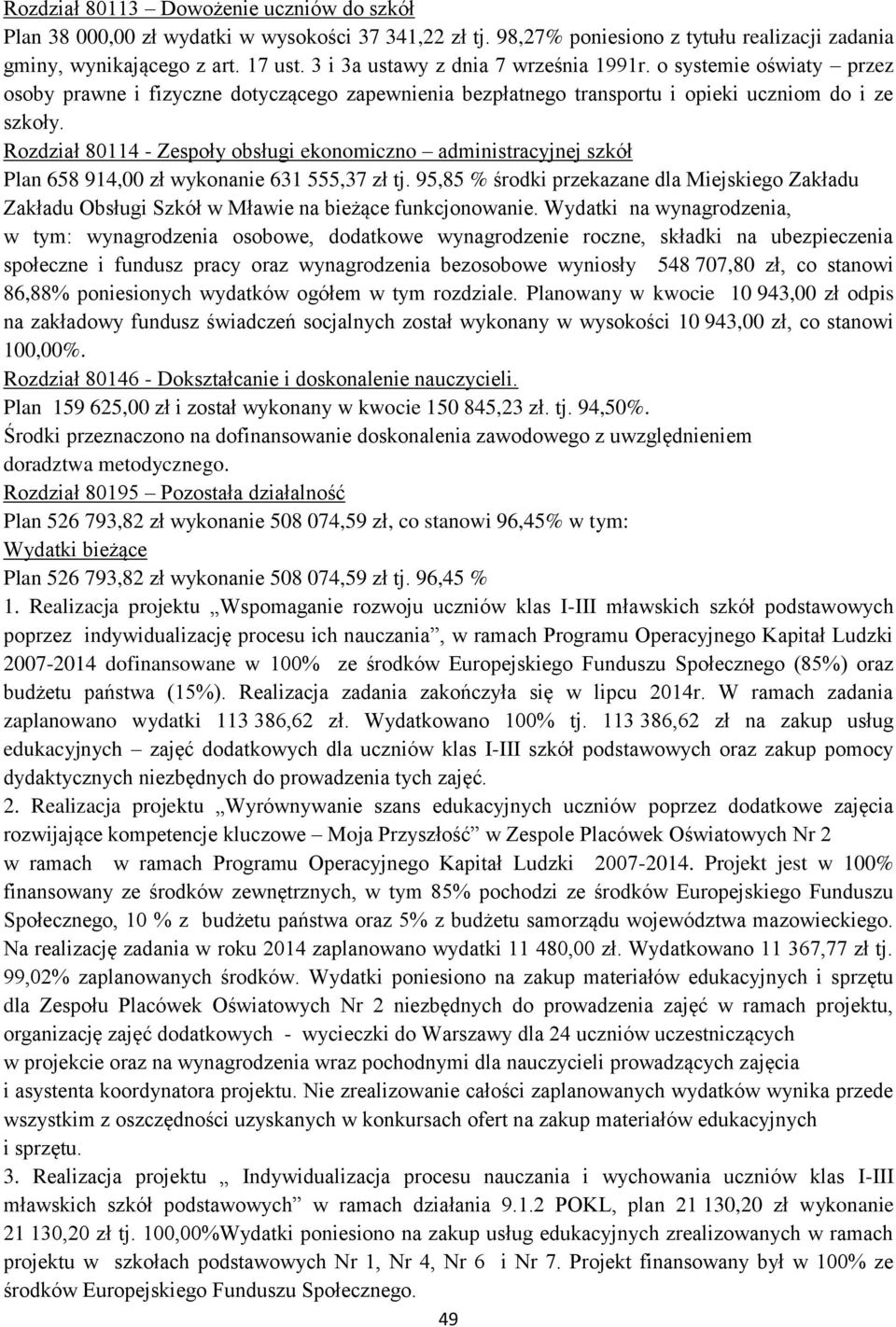 Rozdział 80113 – Dowożenie uczniów do szkół
Plan 38 000,00 zł wydatki w wysokości 37 341,22 zł tj. 98,27% poniesiono z tytułu realizacji zadania gminy, wynikającego z art. 17 ust. 3 i 3a ustawy z dnia 7 września 1991r. o systemie oświaty – przez osoby prawne i fizyczne dotyczącego zapewnienia bezpłatnego transportu i opieki uczniom do i ze szkoły.
Rozdział 80114 - Zespoły obsługi ekonomiczno – administracyjnej szkół
Plan 658 914,00 zł wykonanie 631 555,37 zł tj. 95,85 % środki przekazane dla Miejskiego Zakładu Zakładu Obsługi Szkół w Mławie na bieżące funkcjonowanie. Wydatki na wynagrodzenia, w tym: wynagrodzenia osobowe, dodatkowe wynagrodzenie roczne, składki na ubezpieczenia społeczne i fundusz pracy oraz wynagrodzenia bezosobowe wyniosły 548 707,80 zł, co stanowi 86,88% poniesionych wydatków ogółem w tym rozdziale. Planowany w kwocie 10 943,00 zł odpis na zakładowy fundusz świadczeń socjalnych został wykonany w wysokości 10 943,00 zł, co stanowi 100,00%.
Rozdział 80146 - Dokształcanie i doskonalenie nauczycieli.
Plan 159 625,00 zł i został wykonany w kwocie 150 845,23 zł. tj. 94,50%.
Środki przeznaczono na dofinansowanie doskonalenia zawodowego z uwzględnieniem doradztwa metodycznego.
Rozdział 80195 – Pozostała działalność
Plan 526 793,82 zł wykonanie 508 074,59 zł, co stanowi 96,45% w tym:
Wydatki bieżące
Plan 526 793,82 zł wykonanie 508 074,59 zł tj. 96,45 %
1. Realizacja projektu „Wspomaganie rozwoju uczniów klas I-III mławskich szkół podstawowych poprzez indywidualizację procesu ich nauczania”, w ramach Programu Operacyjnego Kapitał Ludzki 2007-2014 dofinansowane w 100% ze środków Europejskiego Funduszu Społecznego (85%) oraz budżetu państwa (15%). Realizacja zadania zakończyła się w lipcu 2014r. W ramach zadania zaplanowano wydatki 113 386,62 zł. Wydatkowano 100% tj. 113 386,62 zł na zakup usług edukacyjnych – zajęć dodatkowych dla uczniów klas I-III szkół podstawowych oraz zakup pomocy dydaktycznych niezbędnych do prowadzenia tych zajęć.
2. Realizacja projektu „Wyrównywanie szans edukacyjnych uczniów poprzez dodatkowe zajęcia rozwijające kompetencje kluczowe – Moja Przyszłość” w Zespole Placówek Oświatowych Nr 2 w ramach w ramach Programu Operacyjnego Kapitał Ludzki 2007-2014. Projekt jest w 100% finansowany ze środków zewnętrznych, w tym 85% pochodzi ze środków Europejskiego Funduszu Społecznego, 10 % z budżetu państwa oraz 5% z budżetu samorządu województwa mazowieckiego. Na realizację zadania w roku 2014 zaplanowano wydatki 11 480,00 zł. Wydatkowano 11 367,77 zł tj. 99,02% zaplanowanych środków. Wydatki poniesiono na zakup materiałów edukacyjnych i sprzętu dla Zespołu Placówek Oświatowych Nr 2 niezbędnych do prowadzenia zajęć w ramach projektu, organizację zajęć dodatkowych - wycieczki do Warszawy dla 24 uczniów uczestniczących w projekcie oraz na wynagrodzenia wraz pochodnymi dla nauczycieli prowadzących zajęcia i asystenta koordynatora projektu. Nie zrealizowanie całości zaplanowanych wydatków wynika przede wszystkim z oszczędności uzyskanych w konkursach ofert na zakup materiałów edukacyjnych i sprzętu.
3. Realizacja projektu „ Indywidualizacja procesu nauczania i wychowania uczniów klas I-III mławskich szkół podstawowych” w ramach działania 9.1.2 POKL, plan 21 130,20 zł wykonanie 21 130,20 zł tj. 100,00%Wydatki poniesiono na zakup usług edukacyjnych zrealizowanych w ramach projektu w szkołach podstawowych Nr 1, Nr 4, Nr 6 i Nr 7. Projekt finansowany był w 100% ze środków Europejskiego Funduszu Społecznego.
49